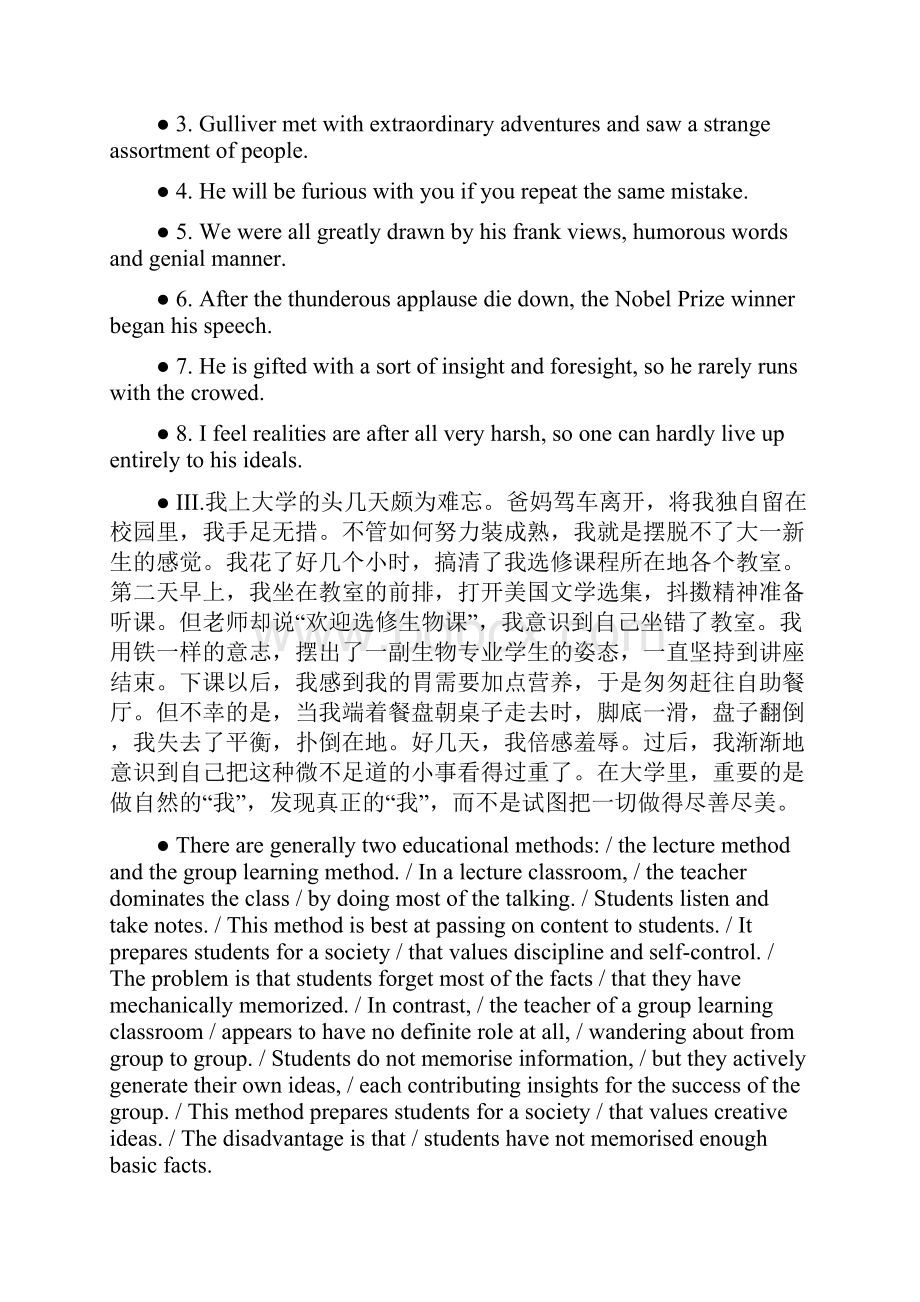 ● 3. Gulliver met with extraordinary adventures and saw a strange assortment of people.

● 4. He will be furious with you if you repeat the same mistake.

● 5. We were all greatly drawn by his frank views, humorous words and genial manner.

● 6. After the thunderous applause die down, the Nobel Prize winner began his speech.

● 7. He is gifted with a sort of insight and foresight, so he rarely runs with the crowed.

● 8. I feel realities are after all very harsh, so one can hardly live up entirely to his ideals.

● III.我上大学的头几天颇为难忘。爸妈驾车离开，将我独自留在校园里，我手足无措。不管如何努力装成熟，我就是摆脱不了大一新生的感觉。我花了好几个小时，搞清了我选修课程所在地各个教室。第二天早上，我坐在教室的前排，打开美国文学选集，抖擞精神准备听课。但老师却说“欢迎选修生物课”，我意识到自己坐错了教室。我用铁一样的意志，摆出了一副生物专业学生的姿态，一直坚持到讲座结束。下课以后，我感到我的胃需要加点营养，于是匆匆赶往自助餐厅。但不幸的是，当我端着餐盘朝桌子走去时，脚底一滑，盘子翻倒，我失去了平衡，扑倒在地。好几天，我倍感羞辱。过后，我渐渐地意识到自己把这种微不足道的小事看得过重了。在大学里，重要的是做自然的“我”，发现真正的“我”，而不是试图把一切做得尽善尽美。

● There are generally two educational methods: / the lecture method and the group learning method. / In a lecture classroom, / the teacher dominates the class / by doing most of the talking. / Students listen and take notes. / This method is best at passing on content to students. / It prepares students for a society / that values discipline and self-control. / The problem is that students forget most of the facts / that they have mechanically memorized. / In contrast, / the teacher of a group learning classroom / appears to have no definite role at all, / wandering about from group to group. / Students do not memorise information, / but they actively generate their own ideas, / each contributing insights for the success of the group. / This method prepares students for a society / that values creative ideas. / The disadvantage is that / students have not memorised enough basic facts.